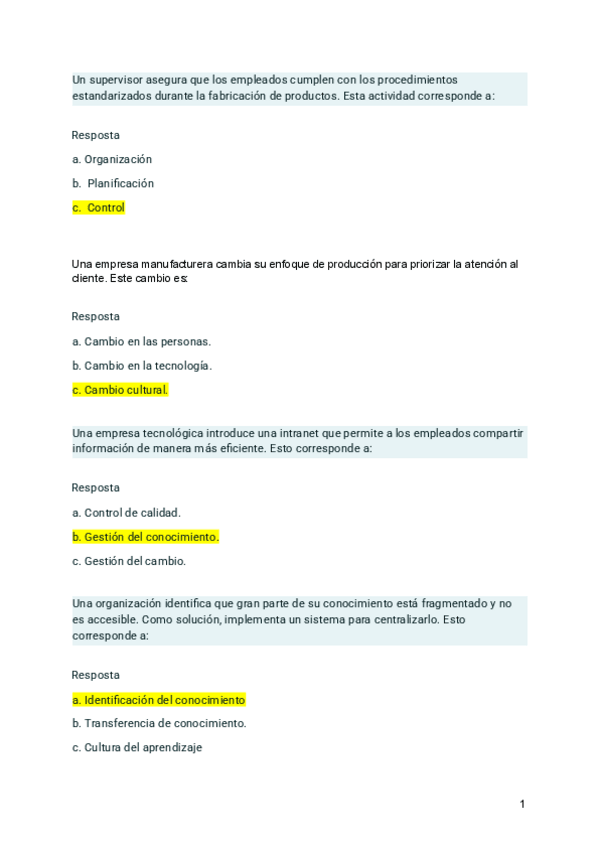 Un supervisor asegura que los empleados cumplen con los procedimientos estandarizados durante la fabricación de productos. Esta actividad corresponde a:

Resposta

a. Organización

b. Planificación

c. Control

Una empresa manufacturera cambia su enfoque de producción para priorizar la atención al cliente. Este cambio es:

Resposta

a. Cambio en las personas.

b. Cambio en la tecnología.

c. Cambio cultural.

Una empresa tecnológica introduce una intranet que permite a los empleados compartir información de manera más eficiente. Esto corresponde a:

Resposta

a. Control de calidad.

b. Gestión del conocimiento.

c. Gestión del cambio.

Una organización identifica que gran parte de su conocimiento está fragmentado y no es accesible. Como solución, implementa un sistema para centralizarlo. Esto corresponde a:

Resposta

a. Identificación del conocimiento

b. Transferencia de conocimiento.

c. Cultura del aprendizaje

1